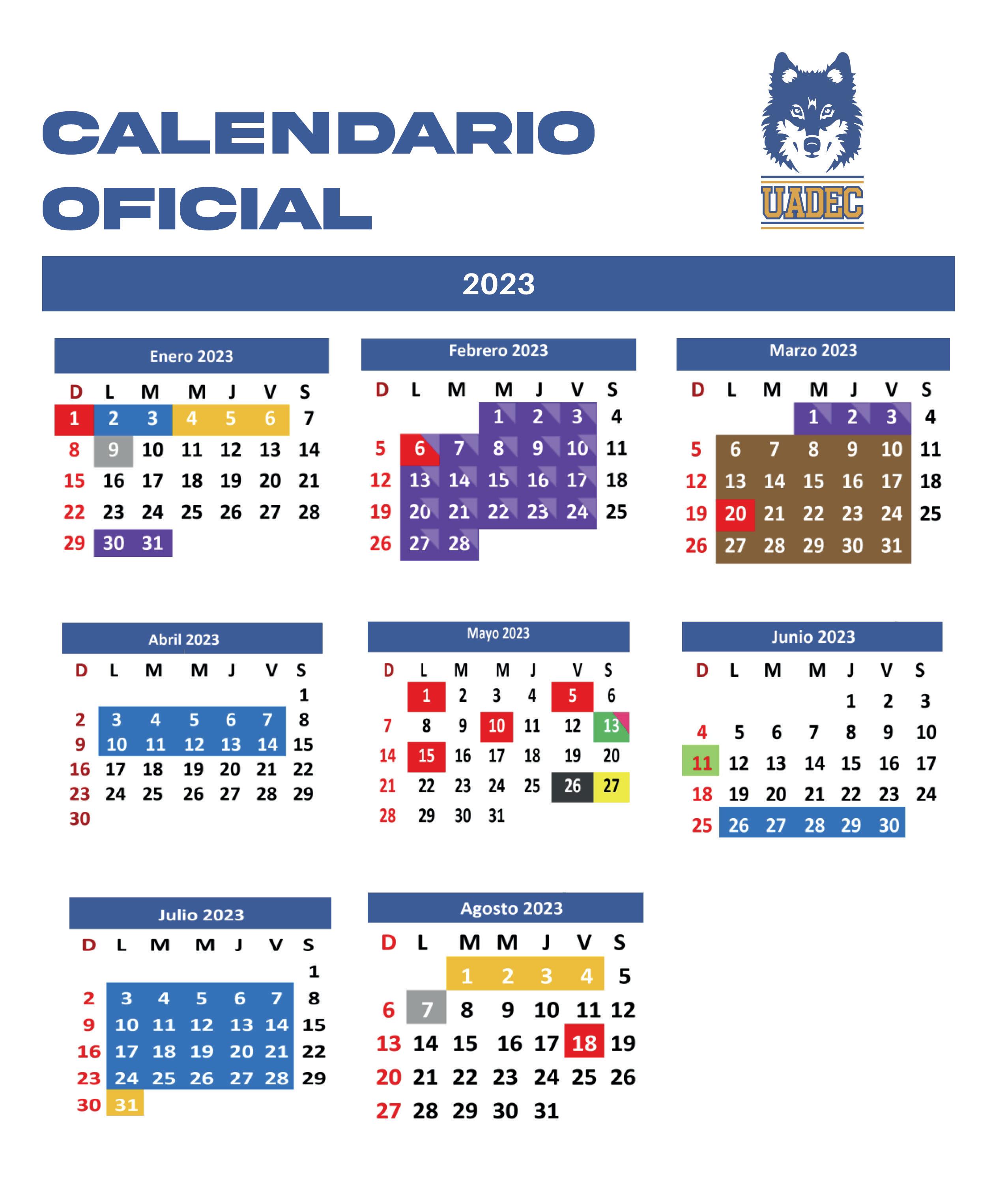 CALENDARIO OFICIAL

UADEC

2023

Enero 2023

| D | L | M | M | J | V | S |
|---|---|---|---|---|---|---|
| 1 | 2 | 3 | 4 | 5 | 6 | 7 |
| 8 | 9 | 10 | 11 | 12 | 13 | 14 |
| 15 | 16 | 17 | 18 | 19 | 20 | 21 |
| 22 | 23 | 24 | 25 | 26 | 27 | 28 |
| 29 | 30 | 31 | | | | |

Febrero 2023

| D | L | M | M | J | V | S |
|---|---|---|---|---|---|---|
| | | | 1 | 2 | 3 | 4 |
| 5 | 6 | 7 | 8 | 9 | 10 | 11 |
| 12 | 13 | 14 | 15 | 16 | 17 | 18 |
| 19 | 20 | 21 | 22 | 23 | 24 | 25 |
| 26 | 27 | 28 | | | | |

Marzo 2023

| D | L | M | M | J | V | S |
|---|---|---|---|---|---|---|
| | | | 1 | 2 | 3 | 4 |
| 5 | 6 | 7 | 8 | 9 | 10 | 11 |
| 12 | 13 | 14 | 15 | 16 | 17 | 18 |
| 19 | 20 | 21 | 22 | 23 | 24 | 25 |
| 26 | 27 | 28 | 29 | 30 | 31 | |

Abril 2023

| D | L | M | M | J | V | S |
|---|---|---|---|---|---|---|
| | | | | | | 1 |
| 2 | 3 | 4 | 5 | 6 | 7 | 8 |
| 9 | 10 | 11 | 12 | 13 | 14 | 15 |
| 16 | 17 | 18 | 19 | 20 | 21 | 22 |
| 23 | 24 | 25 | 26 | 27 | 28 | 29 |
| 30 | | | | | | |

Mayo 2023

| D | L | M | M | J | V | S |
|---|---|---|---|---|---|---|
| | 1 | 2 | 3 | 4 | 5 | 6 |
| 7 | 8 | 9 | 10 | 11 | 12 | 13 |
| 14 | 15 | 16 | 17 | 18 | 19 | 20 |
| 21 | 22 | 23 | 24 | 25 | 26 | 27 |
| 28 | 29 | 30 | 31 | | | |

Junio 2023

| D | L | M | M | J | V | S |
|---|---|---|---|---|---|---|
| | | | | 1 | 2 | 3 |
| 4 | 5 | 6 | 7 | 8 | 9 | 10 |
| 11 | 12 | 13 | 14 | 15 | 16 | 17 |
| 18 | 19 | 20 | 21 | 22 | 23 | 24 |
| 25 | 26 | 27 | 28 | 29 | 30 | |

Julio 2023

| D | L | M | M | J | V | S |
|---|---|---|---|---|---|---|
| | | | | | | 1 |
| 2 | 3 | 4 | 5 | 6 | 7 | 8 |
| 9 | 10 | 11 | 12 | 13 | 14 | 15 |
| 16 | 17 | 18 | 19 | 20 | 21 | 22 |
| 23 | 24 | 25 | 26 | 27 | 28 | 29 |
| 30 | 31 | | | | | |

Agosto 2023

| D | L | M | M | J | V | S |
|---|---|---|---|---|---|---|
| | | 1 | 2 | 3 | 4 | 5 |
| 6 | 7 | 8 | 9 | 10 | 11 | 12 |
| 13 | 14 | 15 | 16 | 17 | 18 | 19 |
| 20 | 21 | 22 | 23 | 24 | 25 | 26 |
| 27 | 28 | 29 | 30 | 31 | | |